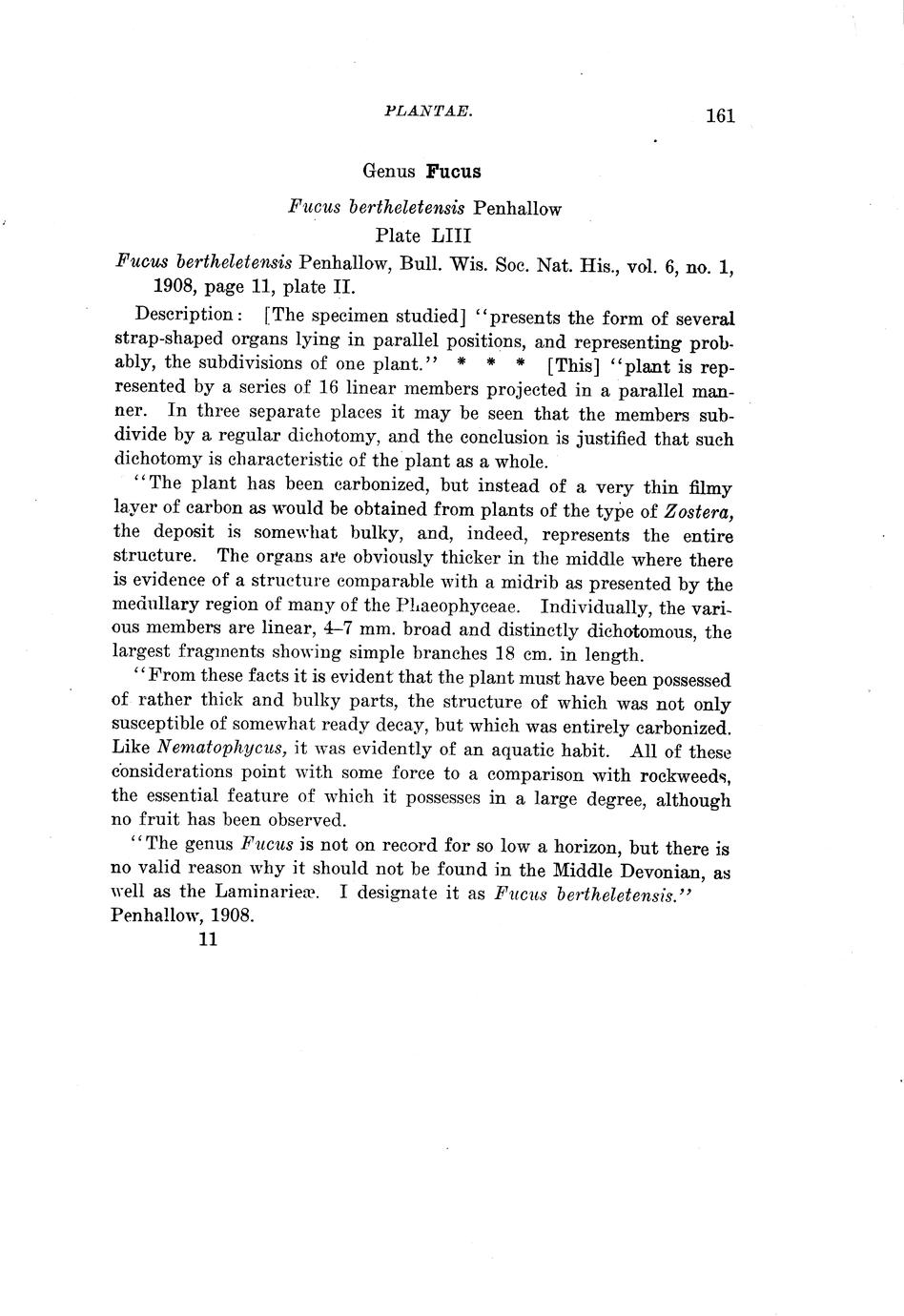 PLANTAE. 161

Genus Fucus

Fucus bertheletensis Penhallow

Plate LIII

Fucus bertheletensis Penhallow, Bull. Wis. Soc. Nat. His., vol. 6, no. 1, 1908, page 11, plate II.

Description: [The specimen studied] "presents the form of several strap-shaped organs lying in parallel positions, and representing probably, the subdivisions of one plant." * * * [This] "plant is represented by a series of 16 linear members projected in a parallel manner. In three separate places it may be seen that the members subdivide by a regular dichotomy, and the conclusion is justified that such dichotomy is characteristic of the plant as a whole.

"The plant has been carbonized, but instead of a very thin filmy layer of carbon as would be obtained from plants of the type of Zostera, the deposit is somewhat bulky, and, indeed, represents the entire structure. The organs are obviously thicker in the middle where there is evidence of a structure comparable with a midrib as presented by the medullary region of many of the Phaeophyceae. Individually, the various members are linear, 4–7 mm. broad and distinctly dichotomous, the largest fragments showing simple branches 18 cm. in length.

"From these facts it is evident that the plant must have been possessed of rather thick and bulky parts, the structure of which was not only susceptible of somewhat ready decay, but which was entirely carbonized. Like Nematophycus, it was evidently of an aquatic habit. All of these considerations point with some force to a comparison with rockweeds, the essential feature of which it possesses in a large degree, although no fruit has been observed.

"The genus Fucus is not on record for so low a horizon, but there is no valid reason why it should not be found in the Middle Devonian, as well as the Laminarieæ. I designate it as Fucus bertheletensis." Penhallow, 1908.

11